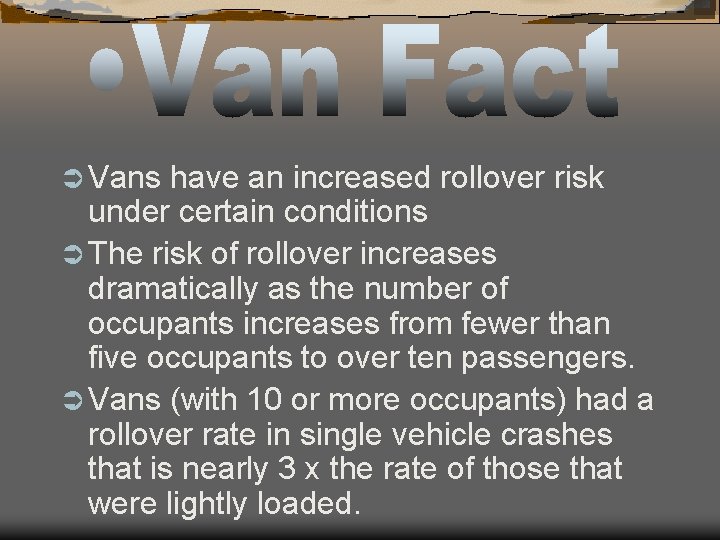 •Van Fact

➲ Vans have an increased rollover risk under certain conditions

➲ The risk of rollover increases dramatically as the number of occupants increases from fewer than five occupants to over ten passengers.

➲ Vans (with 10 or more occupants) had a rollover rate in single vehicle crashes that is nearly 3 x the rate of those that were lightly loaded.